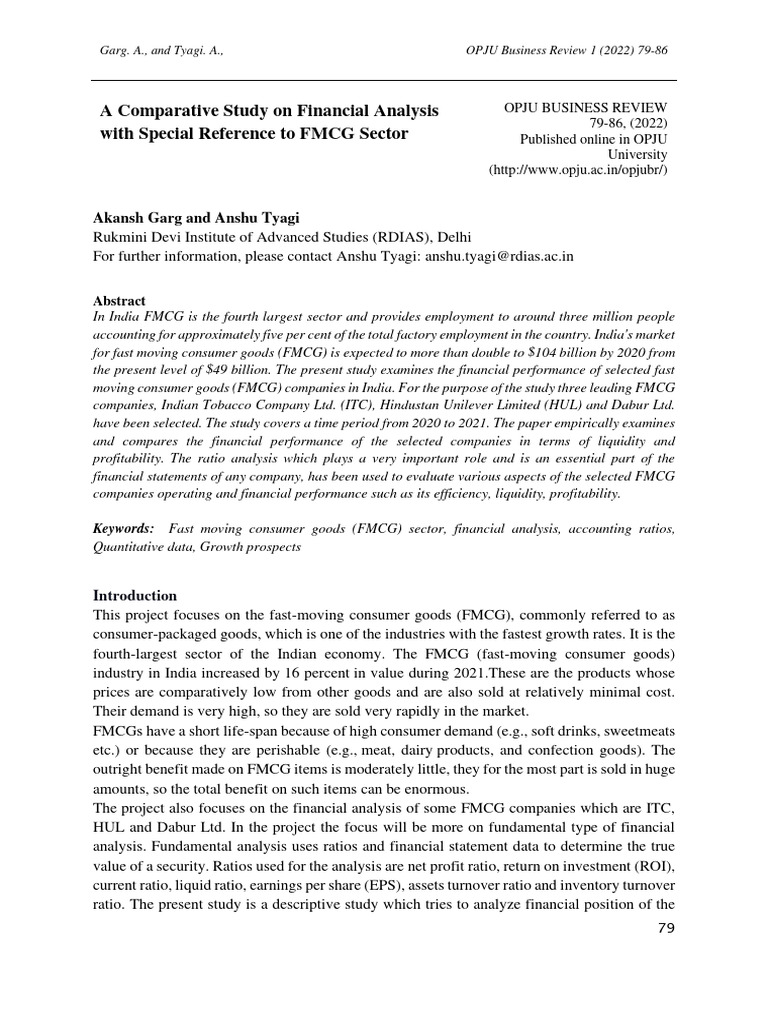 Garg. A., and Tyagi. A.,

OPJU Business Review 1 (2022) 79-86

A Comparative Study on Financial Analysis with Special Reference to FMCG Sector

OPJU BUSINESS REVIEW 79-86, (2022) Published online in OPJU University (http://www.opju.ac.in/opjubr/)

Akansh Garg and Anshu Tyagi
Rukmini Devi Institute of Advanced Studies (RDIAS), Delhi
For further information, please contact Anshu Tyagi: anshu.tyagi@rdias.ac.in

Abstract
In India FMCG is the fourth largest sector and provides employment to around three million people accounting for approximately five per cent of the total factory employment in the country. India's market for fast moving consumer goods (FMCG) is expected to more than double to \$104 billion by 2020 from the present level of \$49 billion. The present study examines the financial performance of selected fast moving consumer goods (FMCG) companies in India. For the purpose of the study three leading FMCG companies, Indian Tobacco Company Ltd. (ITC), Hindustan Unilever Limited (HUL) and Dabur Ltd. have been selected. The study covers a time period from 2020 to 2021. The paper empirically examines and compares the financial performance of the selected companies in terms of liquidity and profitability. The ratio analysis which plays a very important role and is an essential part of the financial statements of any company, has been used to evaluate various aspects of the selected FMCG companies operating and financial performance such as its efficiency, liquidity, profitability.

Keywords: Fast moving consumer goods (FMCG) sector, financial analysis, accounting ratios, Quantitative data, Growth prospects

Introduction
This project focuses on the fast-moving consumer goods (FMCG), commonly referred to as consumer-packaged goods, which is one of the industries with the fastest growth rates. It is the fourth-largest sector of the Indian economy. The FMCG (fast-moving consumer goods) industry in India increased by 16 percent in value during 2021.These are the products whose prices are comparatively low from other goods and are also sold at relatively minimal cost. Their demand is very high, so they are sold very rapidly in the market.
FMCGs have a short life-span because of high consumer demand (e.g., soft drinks, sweetmeats etc.) or because they are perishable (e.g., meat, dairy products, and confection goods). The outright benefit made on FMCG items is moderately little, they for the most part is sold in huge amounts, so the total benefit on such items can be enormous.
The project also focuses on the financial analysis of some FMCG companies which are ITC, HUL and Dabur Ltd. In the project the focus will be more on fundamental type of financial analysis. Fundamental analysis uses ratios and financial statement data to determine the true value of a security. Ratios used for the analysis are net profit ratio, return on investment (ROI), current ratio, liquid ratio, earnings per share (EPS), assets turnover ratio and inventory turnover ratio. The present study is a descriptive study which tries to analyze financial position of the

79